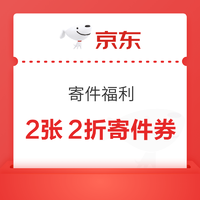 京东

寄件福利

2张 2折寄件券